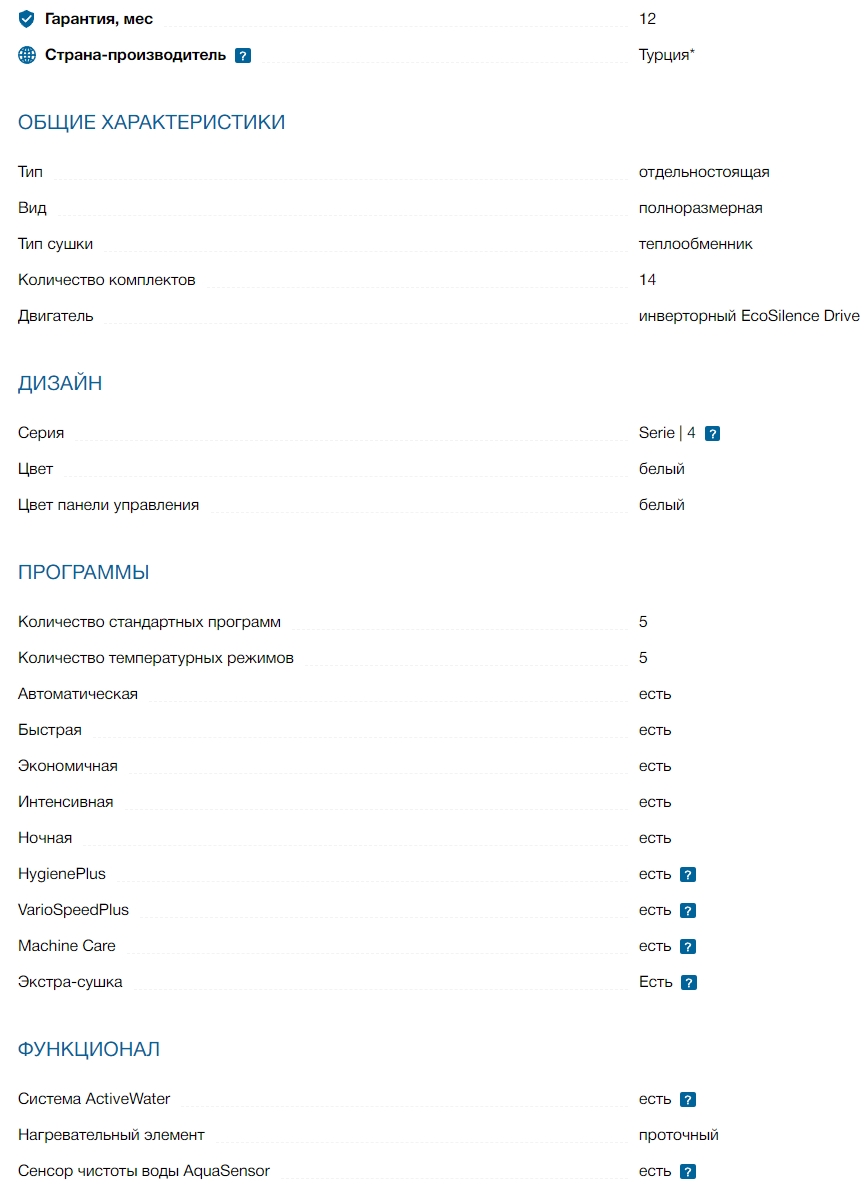 Гарантия, мес 12
Страна-производитель ? Турция*

ОБЩИЕ ХАРАКТЕРИСТИКИ

Тип отдельностоящая
Вид полноразмерная
Тип сушки теплообменник
Количество комплектов 14
Двигатель инверторный EcoSilence Drive

ДИЗАЙН

Серия Serie | 4 ?
Цвет белый
Цвет панели управления белый

ПРОГРАММЫ

Количество стандартных программ 5
Количество температурных режимов 5
Автоматическая есть
Быстрая есть
Экономичная есть
Интенсивная есть
Ночная есть
HygienePlus есть ?
VarioSpeedPlus есть ?
Machine Care есть ?
Экстра-сушка Есть ?

ФУНКЦИОНАЛ

Система ActiveWater есть ?
Нагревательный элемент проточный
Сенсор чистоты воды AquaSensor есть ?